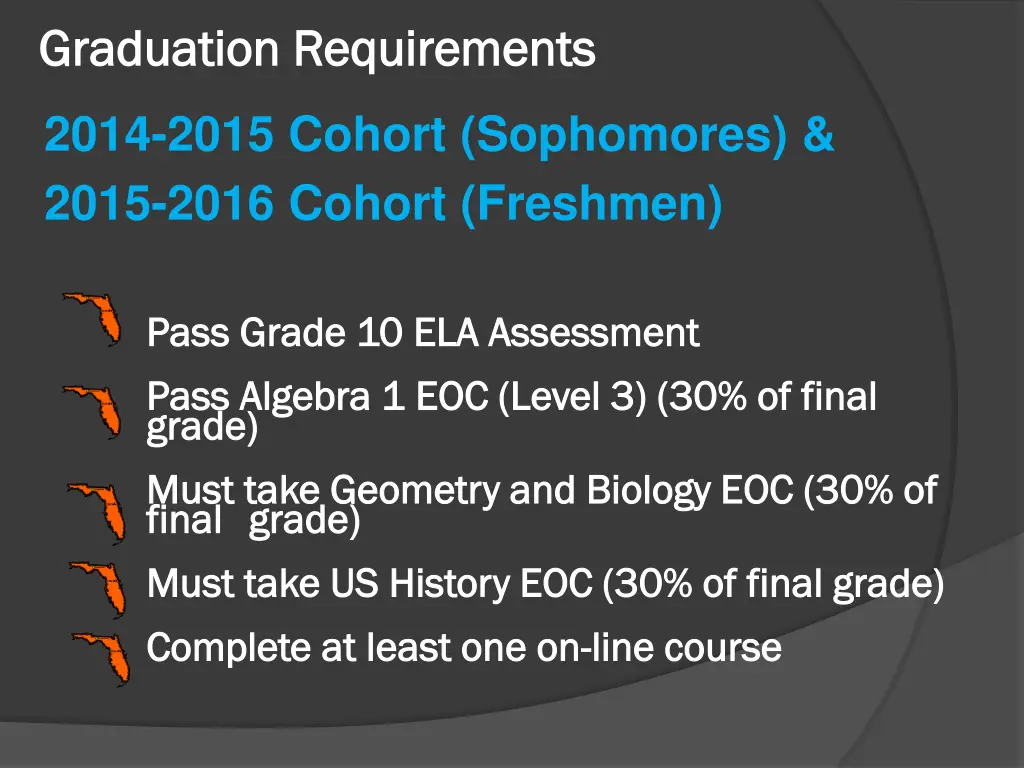 Graduation Requirements

2014-2015 Cohort (Sophomores) &
2015-2016 Cohort (Freshmen)

Pass Grade 10 ELA Assessment

Pass Algebra 1 EOC (Level 3) (30% of final grade)

Must take Geometry and Biology EOC (30% of final grade)

Must take US History EOC (30% of final grade)

Complete at least one on-line course